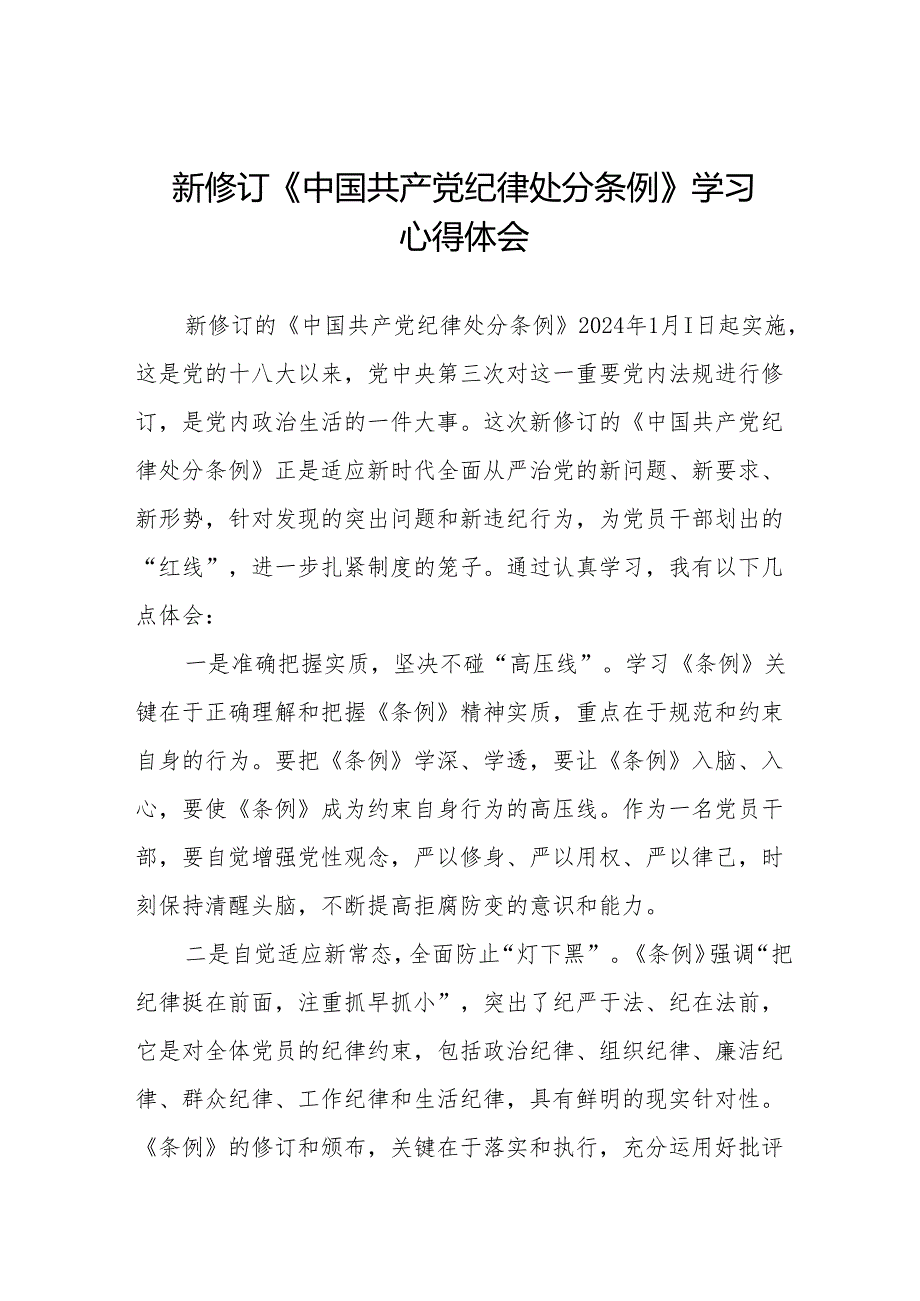 新修订《中国共产党纪律处分条例》学习心得体会

新修订的《中国共产党纪律处分条例》2024年1月I日起实施，这是党的十八大以来，党中央第三次对这一重要党内法规进行修订，是党内政治生活的一件大事。这次新修订的《中国共产党纪律处分条例》正是适应新时代全面从严治党的新问题、新要求、新形势，针对发现的突出问题和新违纪行为，为党员干部划出的“红线”，进一步扎紧制度的笼子。通过认真学习，我有以下几点体会：

一是准确把握实质，坚决不碰“高压线”。学习《条例》关键在于正确理解和把握《条例》精神实质，重点在于规范和约束自身的行为。要把《条例》学深、学透，要让《条例》入脑、入心，要使《条例》成为约束自身行为的高压线。作为一名党员干部，要自觉增强党性观念，严以修身、严以用权、严以律己，时刻保持清醒头脑，不断提高拒腐防变的意识和能力。

二是自觉适应新常态，全面防止“灯下黑”。《条例》强调“把纪律挺在前面，注重抓早抓小”，突出了纪严于法、纪在法前，它是对全体党员的纪律约束，包括政治纪律、组织纪律、廉洁纪律、群众纪律、工作纪律和生活纪律，具有鲜明的现实针对性。《条例》的修订和颁布，关键在于落实和执行，充分运用好批评